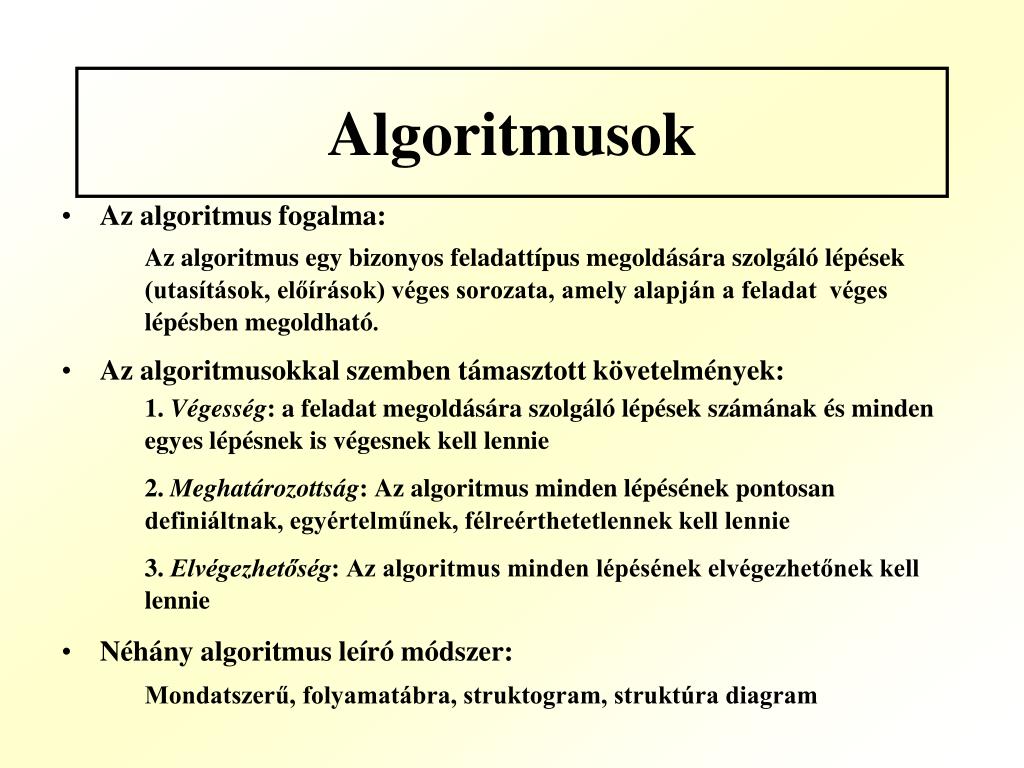 Algoritmusok

• Az algoritmus fogalma:

Az algoritmus egy bizonyos feladattípus megoldására szolgáló lépések (utasítások, előírások) véges sorozata, amely alapján a feladat véges lépésben megoldható.

• Az algoritmusokkal szemben támasztott követelmények:

1. Végesség: a feladat megoldására szolgáló lépések számának és minden egyes lépésnek is végesnek kell lennie

2. Meghatározottság: Az algoritmus minden lépésének pontosan definiáltnak, egyértelműnek, félreérthetetlennek kell lennie

3. Elvégezhetőség: Az algoritmus minden lépésének elvégezhetőnek kell lennie

• Néhány algoritmus leíró módszer:

Mondatszerű, folyamatábra, struktogram, struktúra diagram